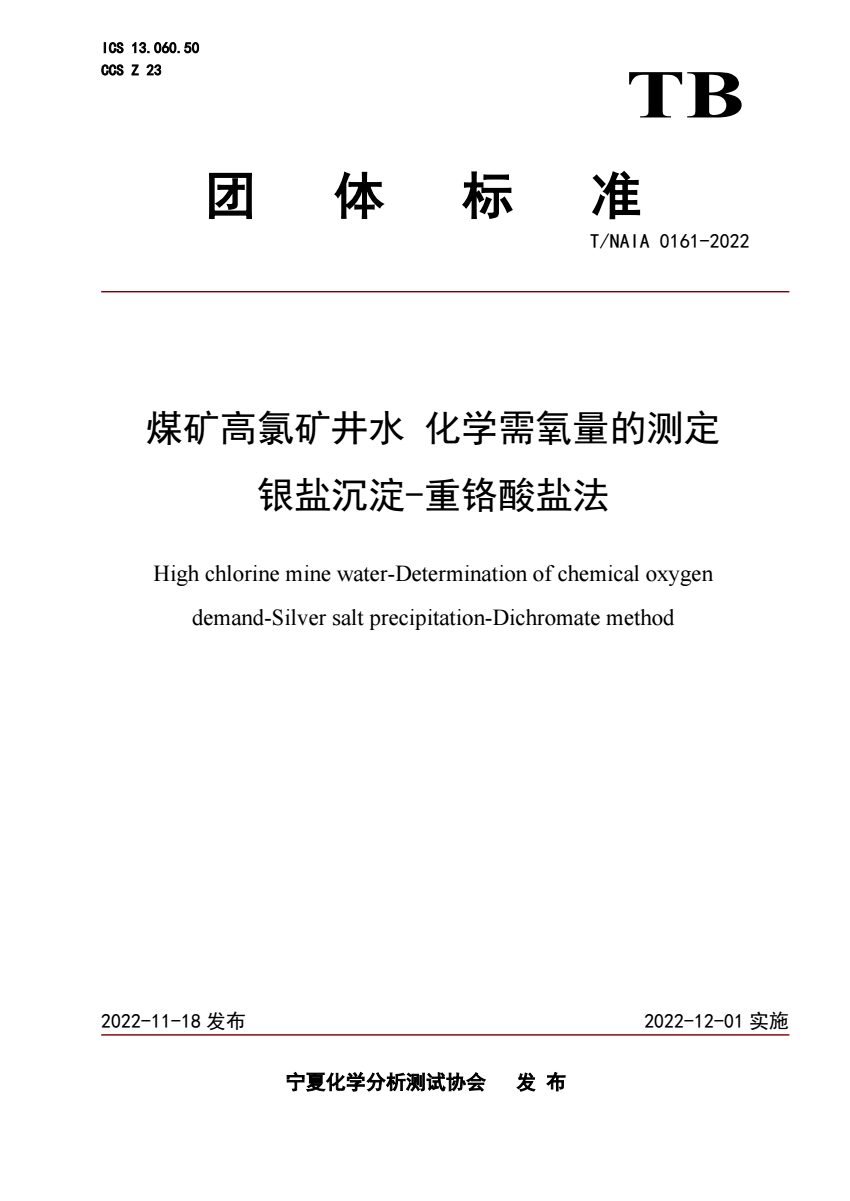 ICS 13.060.50
CCS Z 23

TB

团 体 标 准

T/NAIA 0161-2022

煤矿高氯矿井水 化学需氧量的测定
银盐沉淀-重铬酸盐法

High chlorine mine water-Determination of chemical oxygen demand-Silver salt precipitation-Dichromate method

2022-11-18 发布

2022-12-01 实施

宁夏化学分析测试协会 发 布